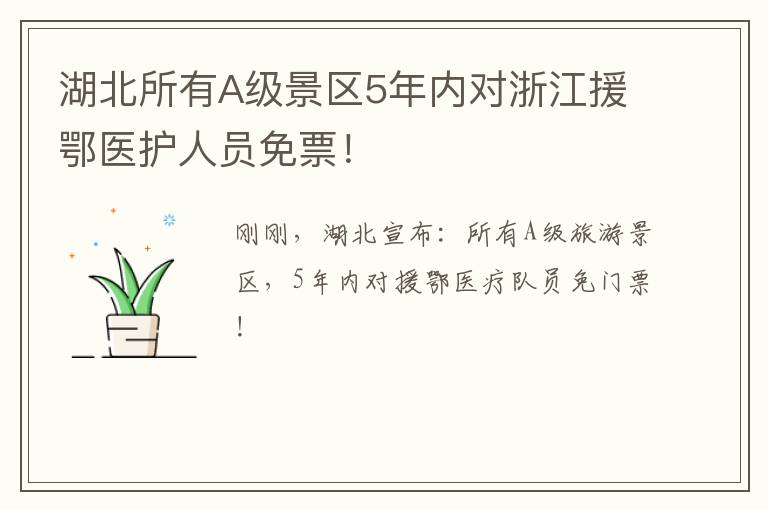 湖北所有A级景区5年内对浙江援鄂医护人员免票！

刚刚，湖北宣布：所有A级旅游景区，5年内对援鄂医疗队员免门票！